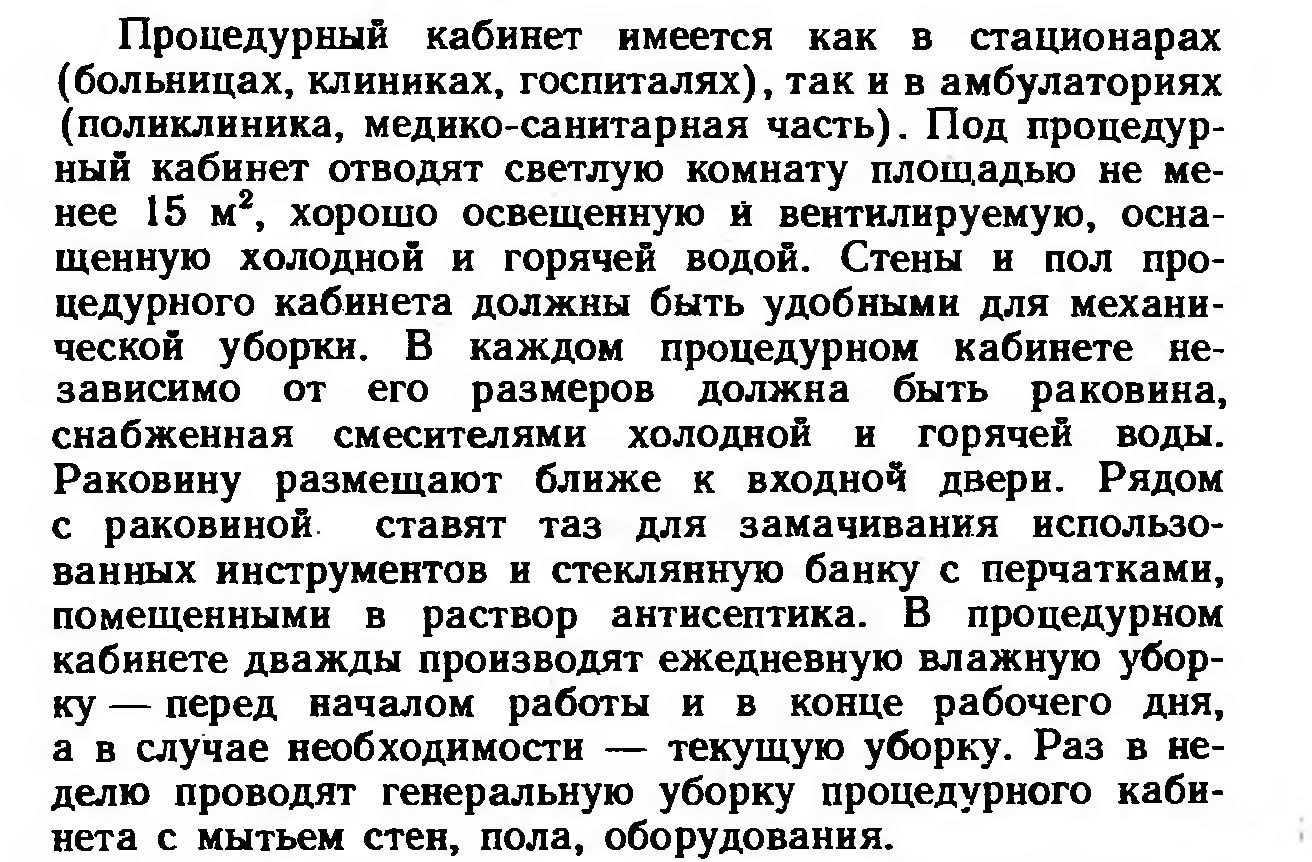 Процедурный кабинет имеется как в стационарах (больницах, клиниках, госпиталях), так и в амбулаториях (поликлиника, медико-санитарная часть). Под процедурный кабинет отводят светлую комнату площадью не менее 15 м$^2$, хорошо освещенную и вентилируемую, оснащенную холодной и горячей водой. Стены и пол процедурного кабинета должны быть удобными для механической уборки. В каждом процедурном кабинете независимо от его размеров должна быть раковина, снабженная смесителями холодной и горячей воды. Раковину размещают ближе к входной двери. Рядом с раковиной ставят таз для замачивания использованных инструментов и стеклянную банку с перчатками, помещенными в раствор антисептика. В процедурном кабинете дважды производят ежедневную влажную уборку — перед началом работы и в конце рабочего дня, а в случае необходимости — текущую уборку. Раз в неделю проводят генеральную уборку процедурного кабинета с мытьем стен, пола, оборудования.